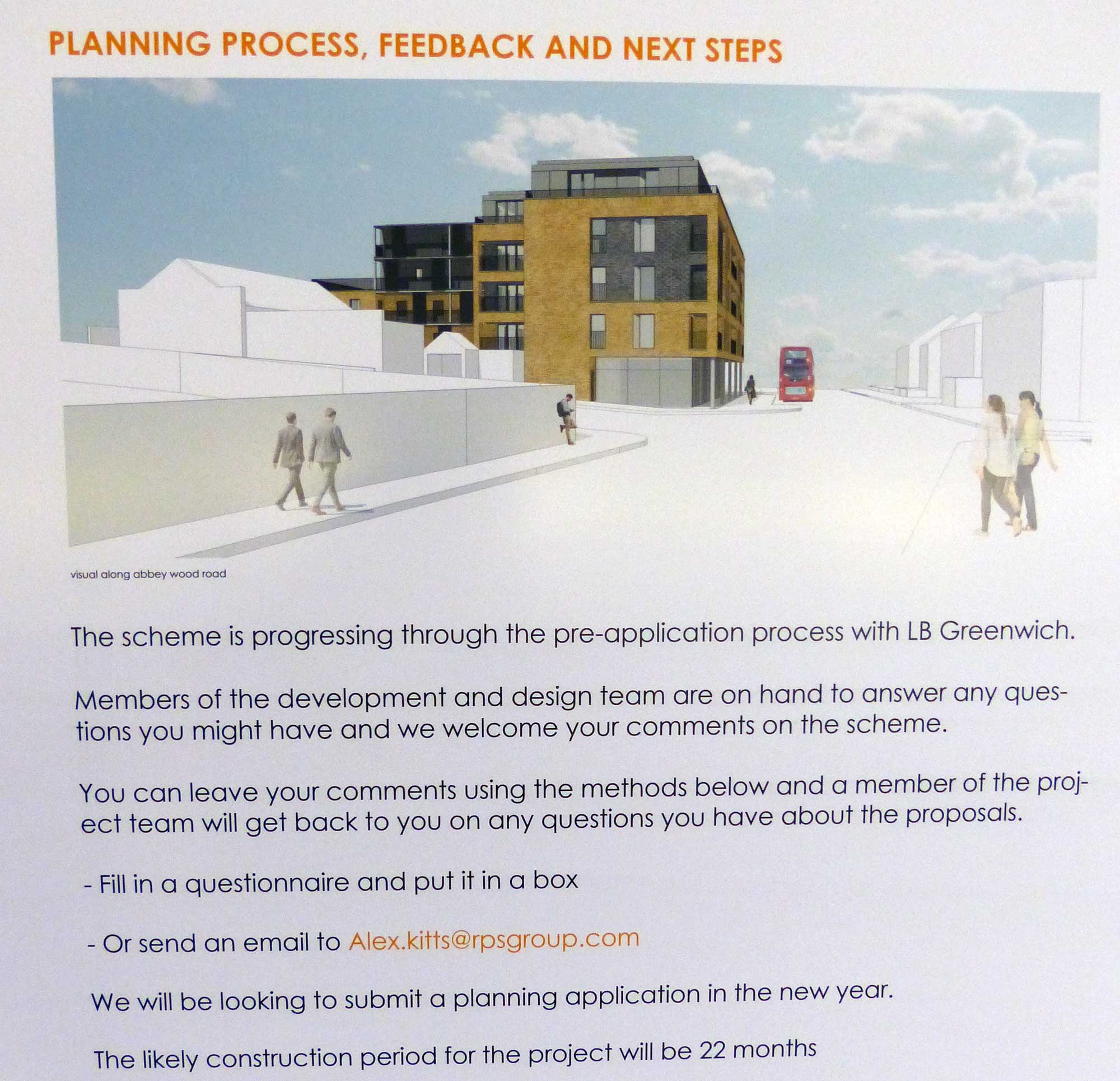 PLANNING PROCESS, FEEDBACK AND NEXT STEPS

visual along abbey wood road

The scheme is progressing through the pre-application process with LB Greenwich.

Members of the development and design team are on hand to answer any questions you might have and we welcome your comments on the scheme.

You can leave your comments using the methods below and a member of the project team will get back to you on any questions you have about the proposals.

- Fill in a questionnaire and put it in a box

- Or send an email to Alex.kitts@rpsgroup.com

We will be looking to submit a planning application in the new year.

The likely construction period for the project will be 22 months